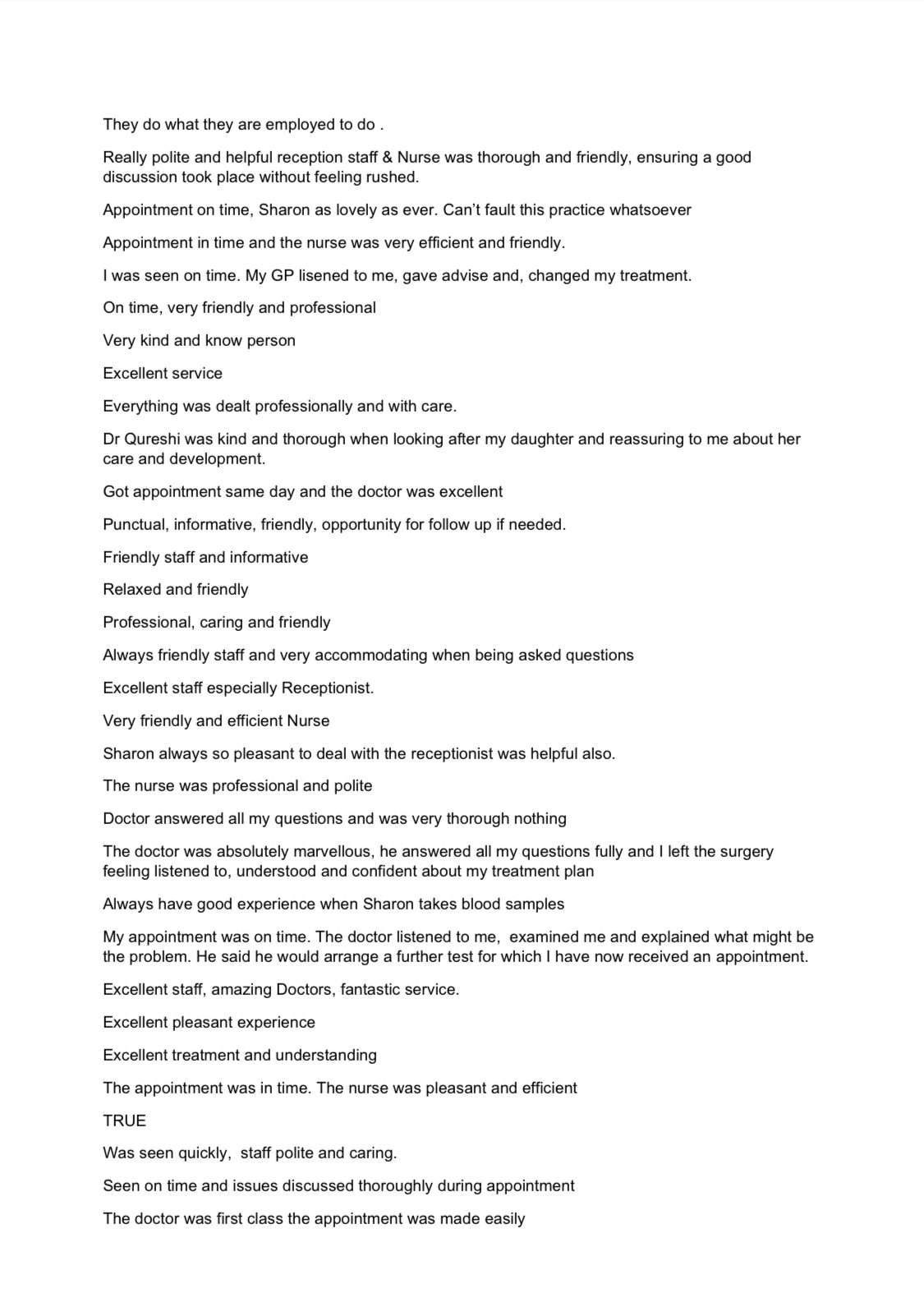 They do what they are employed to do .

Really polite and helpful reception staff & Nurse was thorough and friendly, ensuring a good discussion took place without feeling rushed.

Appointment on time, Sharon as lovely as ever. Can't fault this practice whatsoever

Appointment in time and the nurse was very efficient and friendly.

I was seen on time. My GP lisened to me, gave advise and, changed my treatment.

On time, very friendly and professional

Very kind and know person

Excellent service

Everything was dealt professionally and with care.

Dr Qureshi was kind and thorough when looking after my daughter and reassuring to me about her care and development.

Got appointment same day and the doctor was excellent

Punctual, informative, friendly, opportunity for follow up if needed.

Friendly staff and informative

Relaxed and friendly

Professional, caring and friendly

Always friendly staff and very accommodating when being asked questions

Excellent staff especially Receptionist.

Very friendly and efficient Nurse

Sharon always so pleasant to deal with the receptionist was helpful also.

The nurse was professional and polite

Doctor answered all my questions and was very thorough nothing

The doctor was absolutely marvellous, he answered all my questions fully and I left the surgery feeling listened to, understood and confident about my treatment plan

Always have good experience when Sharon takes blood samples

My appointment was on time. The doctor listened to me, examined me and explained what might be the problem. He said he would arrange a further test for which I have now received an appointment.

Excellent staff, amazing Doctors, fantastic service.

Excellent pleasant experience

Excellent treatment and understanding

The appointment was in time. The nurse was pleasant and efficient

TRUE

Was seen quickly, staff polite and caring.

Seen on time and issues discussed thoroughly during appointment

The doctor was first class the appointment was made easily